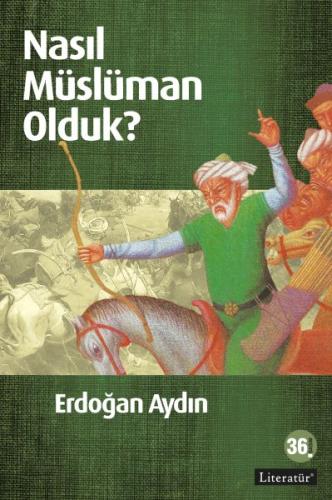 Nasıl Müslüman Olduk?

Erdoğan Aydın

36.

Literatür®